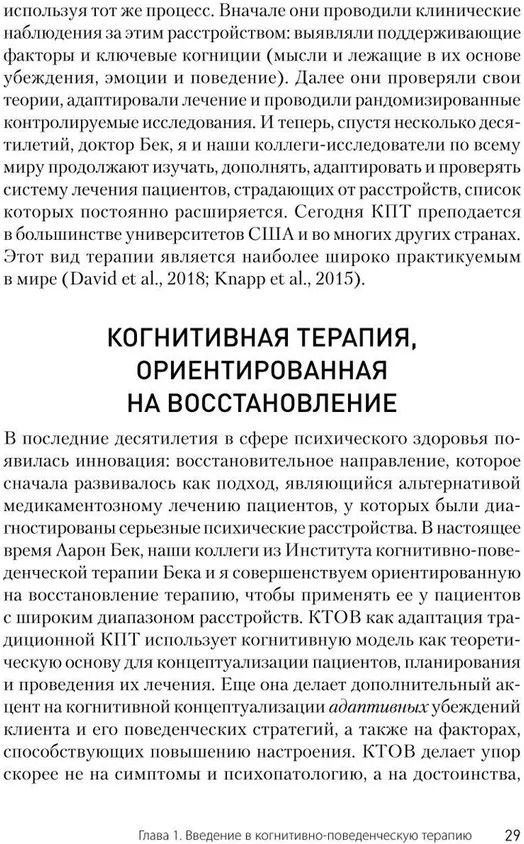 используя тот же процесс. Вначале они проводили клинические наблюдения за этим расстройством: выявляли поддерживающие факторы и ключевые когниции (мысли и лежащие в их основе убеждения, эмоции и поведение). Далее они проверяли свои теории, адаптировали лечение и проводили рандомизированные контролируемые исследования. И теперь, спустя несколько десятилетий, доктор Бек, я и наши коллеги-исследователи по всему миру продолжают изучать, дополнять, адаптировать и проверять систему лечения пациентов, страдающих от расстройств, список которых постоянно расширяется. Сегодня КПТ преподается в большинстве университетов США и во многих других странах. Этот вид терапии является наиболее широко практикуемым в мире (David et al., 2018; Knapp et al., 2015).

КОГНИТИВНАЯ ТЕРАПИЯ, ОРИЕНТИРОВАННАЯ НА ВОССТАНОВЛЕНИЕ

В последние десятилетия в сфере психического здоровья появилась инновация: восстановительное направление, которое сначала развивалось как подход, являющийся альтернативой медикаментозному лечению пациентов, у которых были диагностированы серьезные психические расстройства. В настоящее время Аарон Бек, наши коллеги из Института когнитивно-поведенческой терапии Бека и я совершенствуем ориентированную на восстановление терапию, чтобы применять ее у пациентов с широким диапазоном расстройств. КТОВ как адаптация традиционной КПТ использует когнитивную модель как теоретическую основу для концептуализации пациентов, планирования и проведения их лечения. Еще она делает дополнительный акцент на когнитивной концептуализации адаптивных убеждений клиента и его поведенческих стратегий, а также на факторах, способствующих повышению настроения. КТОВ делает упор скорее не на симптомы и психопатологию, а на достоинства,

Глава 1. Введение в когнитивно-поведенческую терапию 29